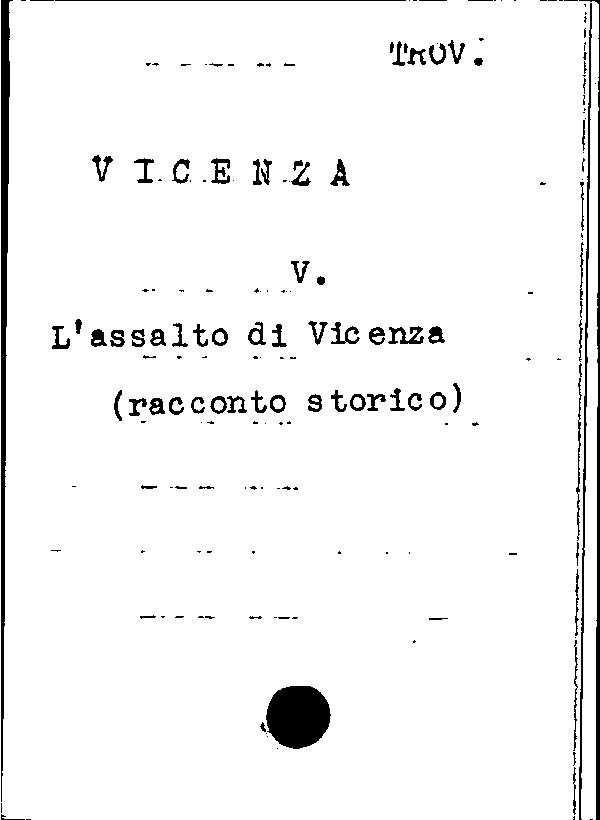 TROV.

VICENZA

V.

L'assalto di Vicenza

(racconto storico)